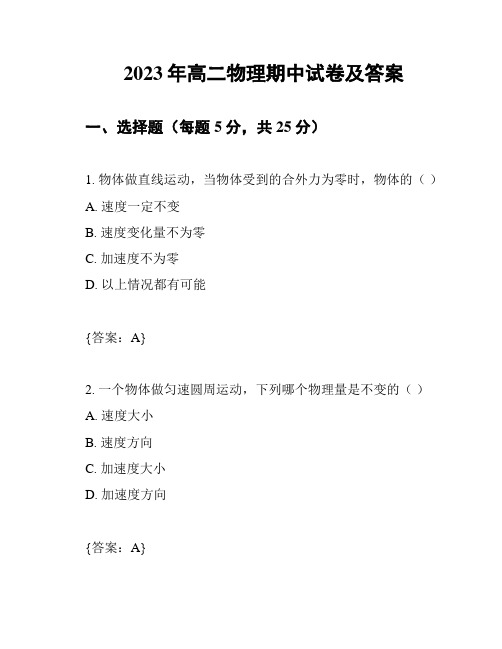 2023年高二物理期中试卷及答案

一、选择题（每题5分，共25分）

1. 物体做直线运动，当物体受到的合外力为零时，物体的（ ）

A. 速度一定不变

B. 速度变化量不为零

C. 加速度不为零

D. 以上情况都有可能

{答案：A}

2. 一个物体做匀速圆周运动，下列哪个物理量是不变的（ ）

A. 速度大小

B. 速度方向

C. 加速度大小

D. 加速度方向

{答案：A}